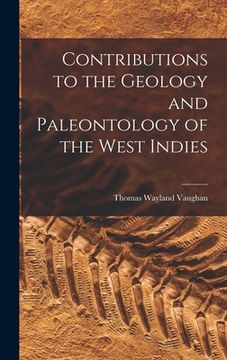 Contributions to the Geology and Paleontology of the West Indies

Thomas Wayland Vaughan